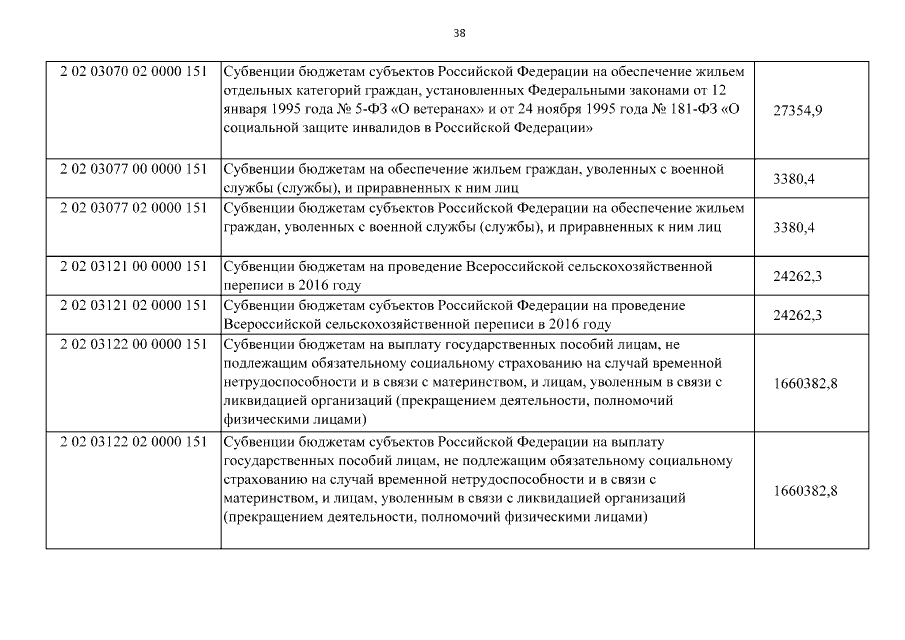 38

| | | |
|---|---|---|
| 2 02 03070 02 0000 151 | Субвенции бюджетам субъектов Российской Федерации на обеспечение жильем отдельных категорий граждан, установленных Федеральными законами от 12 января 1995 года № 5-ФЗ «О ветеранах» и от 24 ноября 1995 года № 181-ФЗ «О социальной защите инвалидов в Российской Федерации» | 27354,9 |
| 2 02 03077 00 0000 151 | Субвенции бюджетам на обеспечение жильем граждан, уволенных с военной службы (службы), и приравненных к ним лиц | 3380,4 |
| 2 02 03077 02 0000 151 | Субвенции бюджетам субъектов Российской Федерации на обеспечение жильем граждан, уволенных с военной службы (службы), и приравненных к ним лиц | 3380,4 |
| 2 02 03121 00 0000 151 | Субвенции бюджетам на проведение Всероссийской сельскохозяйственной переписи в 2016 году | 24262,3 |
| 2 02 03121 02 0000 151 | Субвенции бюджетам субъектов Российской Федерации на проведение Всероссийской сельскохозяйственной переписи в 2016 году | 24262,3 |
| 2 02 03122 00 0000 151 | Субвенции бюджетам на выплату государственных пособий лицам, не подлежащим обязательному социальному страхованию на случай временной нетрудоспособности и в связи с материнством, и лицам, уволенным в связи с ликвидацией организаций (прекращением деятельности, полномочий физическими лицами) | 1660382,8 |
| 2 02 03122 02 0000 151 | Субвенции бюджетам субъектов Российской Федерации на выплату государственных пособий лицам, не подлежащим обязательному социальному страхованию на случай временной нетрудоспособности и в связи с материнством, и лицам, уволенным в связи с ликвидацией организаций (прекращением деятельности, полномочий физическими лицами) | 1660382,8 |